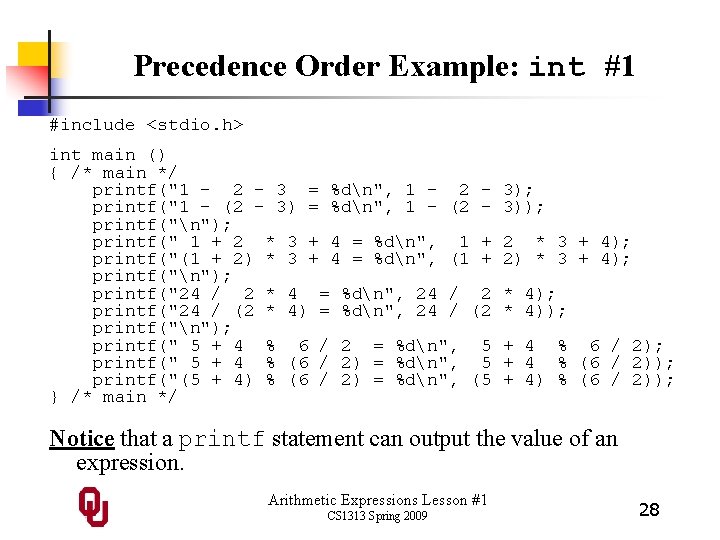 Precedence Order Example: int #1

#include <stdio.h>

int main ()
{ /* main */
printf("1 -  2 - 3  = %d\n", 1 -  2 - 3);
printf("1 - (2 - 3) = %d\n", 1 - (2 - 3));
printf("\n");
printf(" 1 + 2  * 3 + 4 = %d\n",  1 + 2  * 3 + 4);
printf("(1 + 2) * 3 + 4 = %d\n", (1 + 2) * 3 + 4);
printf("\n");
printf("24 /  2 * 4  = %d\n", 24 /  2 * 4);
printf("24 / (2 * 4) = %d\n", 24 / (2 * 4));
printf("\n");
printf(" 5 + 4  %  6 / 2  = %d\n",  5 + 4  %  6 / 2);
printf(" 5 + 4  % (6 / 2) = %d\n",  5 + 4  % (6 / 2));
printf("(5 + 4) % (6 / 2) = %d\n", (5 + 4) % (6 / 2));
} /* main */

Notice that a printf statement can output the value of an expression.

OU

Arithmetic Expressions Lesson #1
CS1313 Spring 2009

28